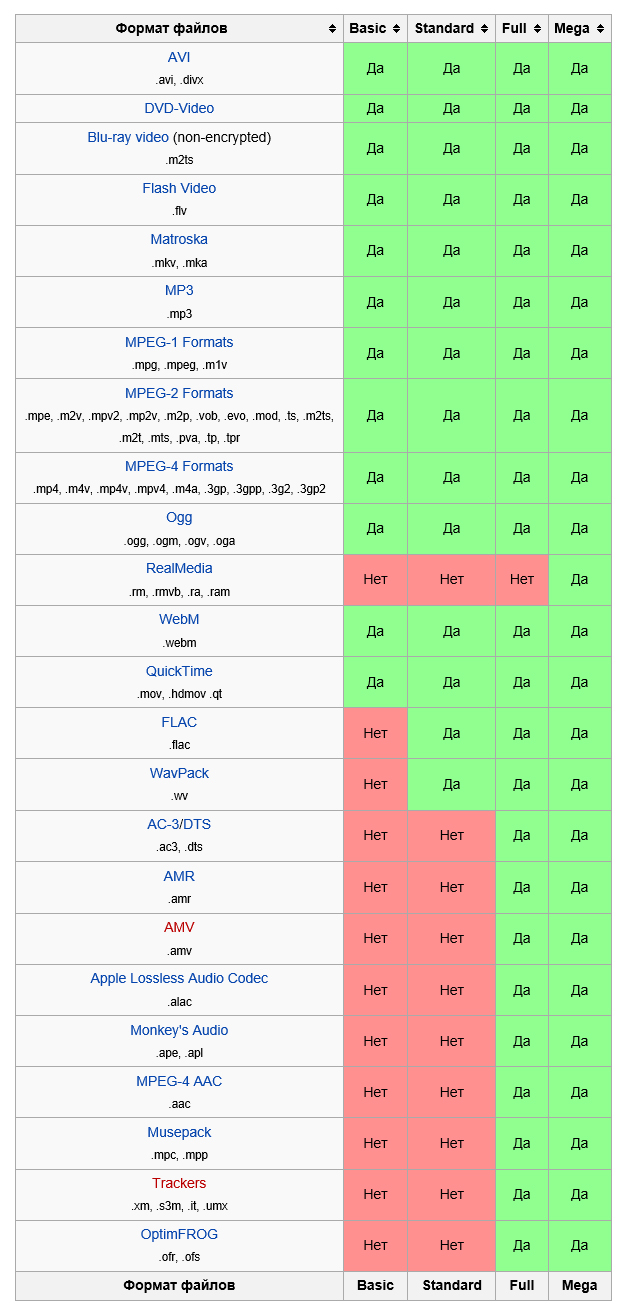 | Формат файлов | Basic | Standard | Full | Mega |
|---|---|---|---|---|
| AVI .avi, .divx | Да | Да | Да | Да |
| DVD-Video | Да | Да | Да | Да |
| Blu-ray video (non-encrypted) .m2ts | Да | Да | Да | Да |
| Flash Video .flv | Да | Да | Да | Да |
| Matroska .mkv, .mka | Да | Да | Да | Да |
| MP3 .mp3 | Да | Да | Да | Да |
| MPEG-1 Formats .mpg, .mpeg, .m1v | Да | Да | Да | Да |
| MPEG-2 Formats .mpe, .m2v, .mpv2, .mp2v, .m2p, .vob, .evo, .mod, .ts, .m2ts, .m2t, .mts, .pva, .tp, .tpr | Да | Да | Да | Да |
| MPEG-4 Formats .mp4, .m4v, .mp4v, .mpv4, .m4a, .3gp, .3gpp, .3g2, .3gp2 | Да | Да | Да | Да |
| Ogg .ogg, .ogm, .ogv, .oga | Да | Да | Да | Да |
| RealMedia .rm, .rmvb, .ra, .ram | Нет | Нет | Нет | Да |
| WebM .webm | Да | Да | Да | Да |
| QuickTime .mov, .hdmov .qt | Да | Да | Да | Да |
| FLAC .flac | Нет | Да | Да | Да |
| WavPack .wv | Нет | Да | Да | Да |
| AC-3/DTS .ac3, .dts | Нет | Нет | Да | Да |
| AMR .amr | Нет | Нет | Да | Да |
| AMV .amv | Нет | Нет | Да | Да |
| Apple Lossless Audio Codec .alac | Нет | Нет | Да | Да |
| Monkey's Audio .ape, .apl | Нет | Нет | Да | Да |
| MPEG-4 AAC .aac | Нет | Нет | Да | Да |
| Musepack .mpc, .mpp | Нет | Нет | Да | Да |
| Trackers .xm, .s3m, .it, .umx | Нет | Нет | Да | Да |
| OptimFROG .ofr, .ofs | Нет | Нет | Да | Да |
| Формат файлов | Basic | Standard | Full | Mega |